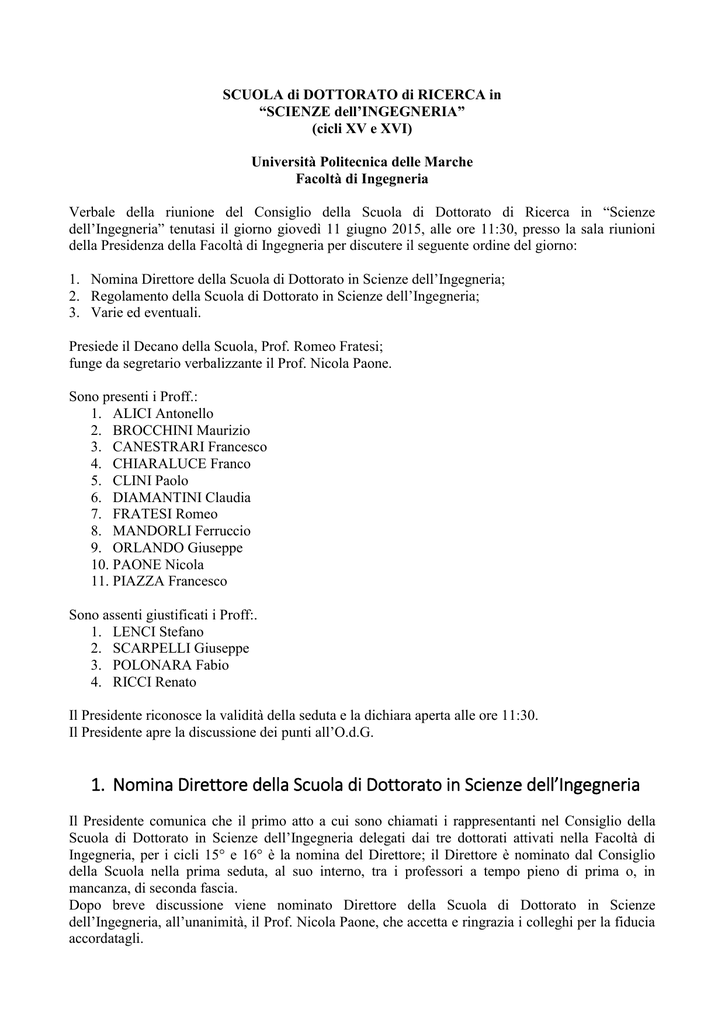 SCUOLA di DOTTORATO di RICERCA in
“SCIENZE dell’INGEGNERIA”
(cicli XV e XVI)

Università Politecnica delle Marche
Facoltà di Ingegneria

Verbale della riunione del Consiglio della Scuola di Dottorato di Ricerca in “Scienze dell’Ingegneria” tenutasi il giorno giovedì 11 giugno 2015, alle ore 11:30, presso la sala riunioni della Presidenza della Facoltà di Ingegneria per discutere il seguente ordine del giorno:

1. Nomina Direttore della Scuola di Dottorato in Scienze dell’Ingegneria;
2. Regolamento della Scuola di Dottorato in Scienze dell’Ingegneria;
3. Varie ed eventuali.

Presiede il Decano della Scuola, Prof. Romeo Fratesi;
funge da segretario verbalizzante il Prof. Nicola Paone.

Sono presenti i Proff.:
1. ALICI Antonello
2. BROCCHINI Maurizio
3. CANESTRARI Francesco
4. CHIARALUCE Franco
5. CLINI Paolo
6. DIAMANTINI Claudia
7. FRATESI Romeo
8. MANDORLI Ferruccio
9. ORLANDO Giuseppe
10. PAONE Nicola
11. PIAZZA Francesco

Sono assenti giustificati i Proff:.
1. LENCI Stefano
2. SCARPELLI Giuseppe
3. POLONARA Fabio
4. RICCI Renato

Il Presidente riconosce la validità della seduta e la dichiara aperta alle ore 11:30.
Il Presidente apre la discussione dei punti all’O.d.G.

1. Nomina Direttore della Scuola di Dottorato in Scienze dell’Ingegneria

Il Presidente comunica che il primo atto a cui sono chiamati i rappresentanti nel Consiglio della Scuola di Dottorato in Scienze dell’Ingegneria delegati dai tre dottorati attivati nella Facoltà di Ingegneria, per i cicli 15° e 16° è la nomina del Direttore; il Direttore è nominato dal Consiglio della Scuola nella prima seduta, al suo interno, tra i professori a tempo pieno di prima o, in mancanza, di seconda fascia.
Dopo breve discussione viene nominato Direttore della Scuola di Dottorato in Scienze dell’Ingegneria, all’unanimità, il Prof. Nicola Paone, che accetta e ringrazia i colleghi per la fiducia accordatagli.